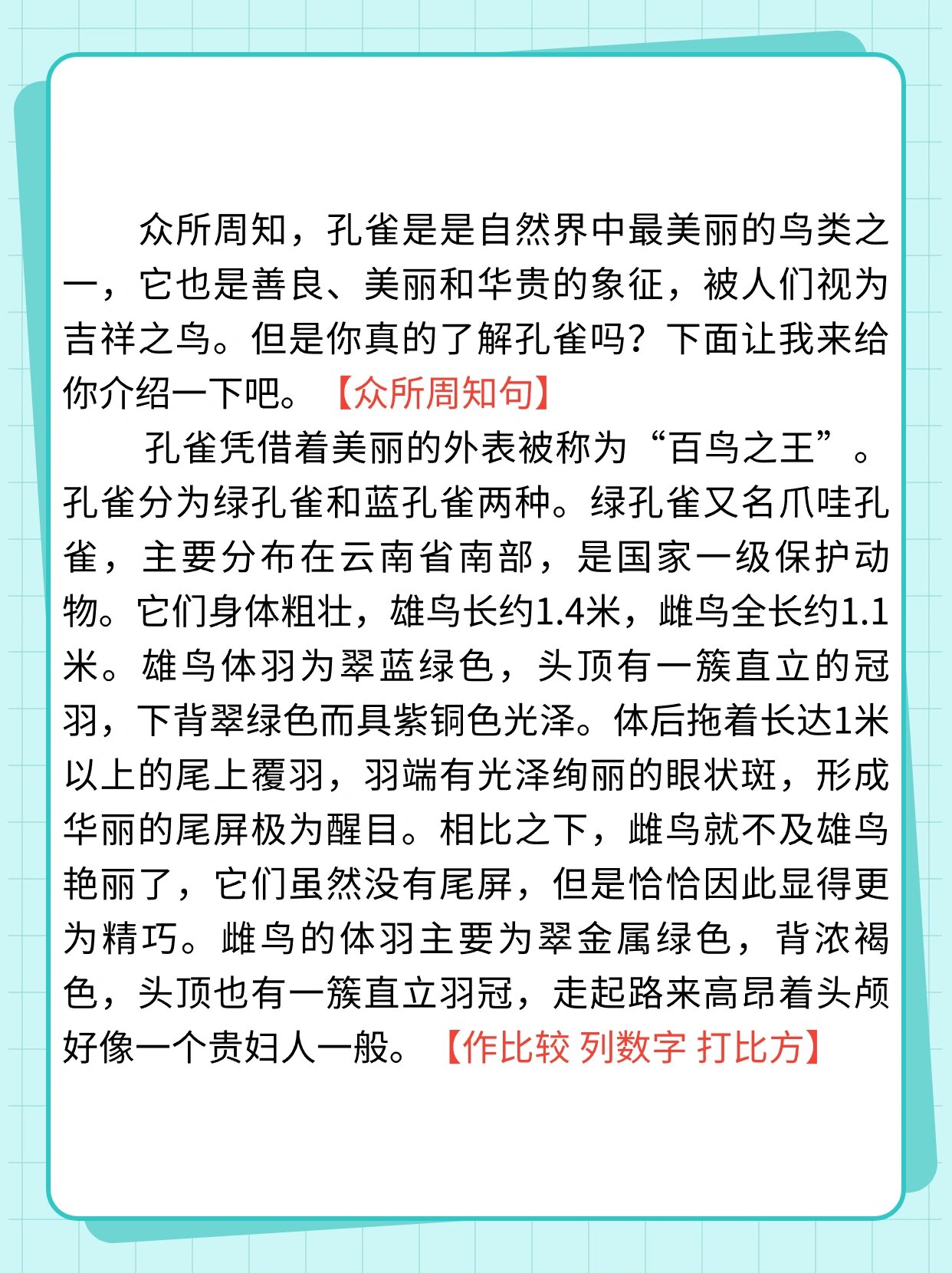 众所周知，孔雀是是自然界中最美丽的鸟类之一，它也是善良、美丽和华贵的象征，被人们视为吉祥之鸟。但是你真的了解孔雀吗？下面让我来给你介绍一下吧。【众所周知句】

孔雀凭借着美丽的外表被称为“百鸟之王”。孔雀分为绿孔雀和蓝孔雀两种。绿孔雀又名爪哇孔雀，主要分布在云南省南部，是国家一级保护动物。它们身体粗壮，雄鸟长约1.4米，雌鸟全长约1.1米。雄鸟体羽为翠蓝绿色，头顶有一簇直立的冠羽，下背翠绿色而具紫铜色光泽。体后拖着长达1米以上的尾上覆羽，羽端有光泽绚丽的眼状斑，形成华丽的尾屏极为醒目。相比之下，雌鸟就不及雄鸟艳丽了，它们虽然没有尾屏，但是恰恰因此显得更为精巧。雌鸟的体羽主要为翠金属绿色，背浓褐色，头顶也有一簇直立羽冠，走起路来高昂着头颅好像一个贵妇人一般。【作比较 列数字 打比方】